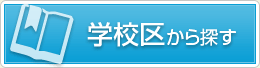 学校区から探す